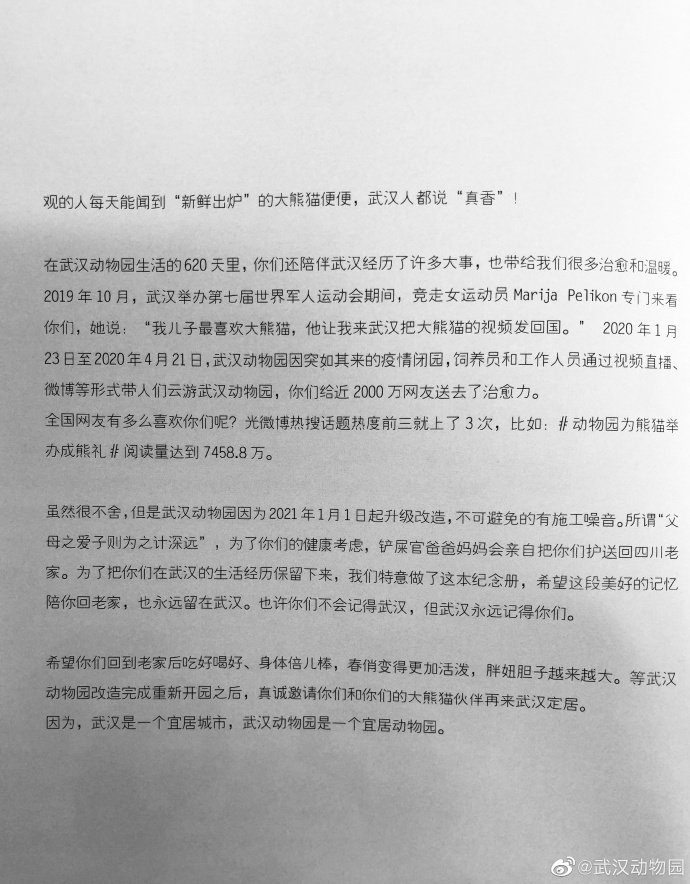 观的人每天能闻到“新鲜出炉”的大熊猫便便，武汉人都说“真香”！

在武汉动物园生活的620天里，你们还陪伴武汉经历了许多大事，也带给我们很多治愈和温暖。2019年10月，武汉举办第七届世界军人运动会期间，竞走女运动员 Marija Pelikon 专门来看你们，她说：“我儿子最喜欢大熊猫，他让我来武汉把大熊猫的视频发回国。” 2020年1月23日至2020年4月21日，武汉动物园因突如其来的疫情闭园，饲养员和工作人员通过视频直播、微博等形式带人们云游武汉动物园，你们给近2000万网友送去了治愈力。
全国网友有多么喜欢你们呢？光微博热搜话题热度前三就上了3次，比如：#动物园为熊猫举办成熊礼#阅读量达到7458.8万。

虽然很不舍，但是武汉动物园因为2021年1月1日起升级改造，不可避免的有施工噪音。所谓“父母之爱子则为之计深远”，为了你们的健康考虑，铲屎官爸爸妈妈会亲自把你们护送回四川老家。为了把你们在武汉的生活经历保留下来，我们特意做了这本纪念册，希望这段美好的记忆陪你回老家，也永远留在武汉。也许你们不会记得武汉，但武汉永远记得你们。

希望你们回到老家后吃好喝好、身体倍儿棒，春俏变得更加活泼，胖妞胆子越来越大。等武汉动物园改造完成重新开园之后，真诚邀请你们和你们的大熊猫伙伴再来武汉定居。
因为，武汉是一个宜居城市，武汉动物园是一个宜居动物园。

@武汉动物园